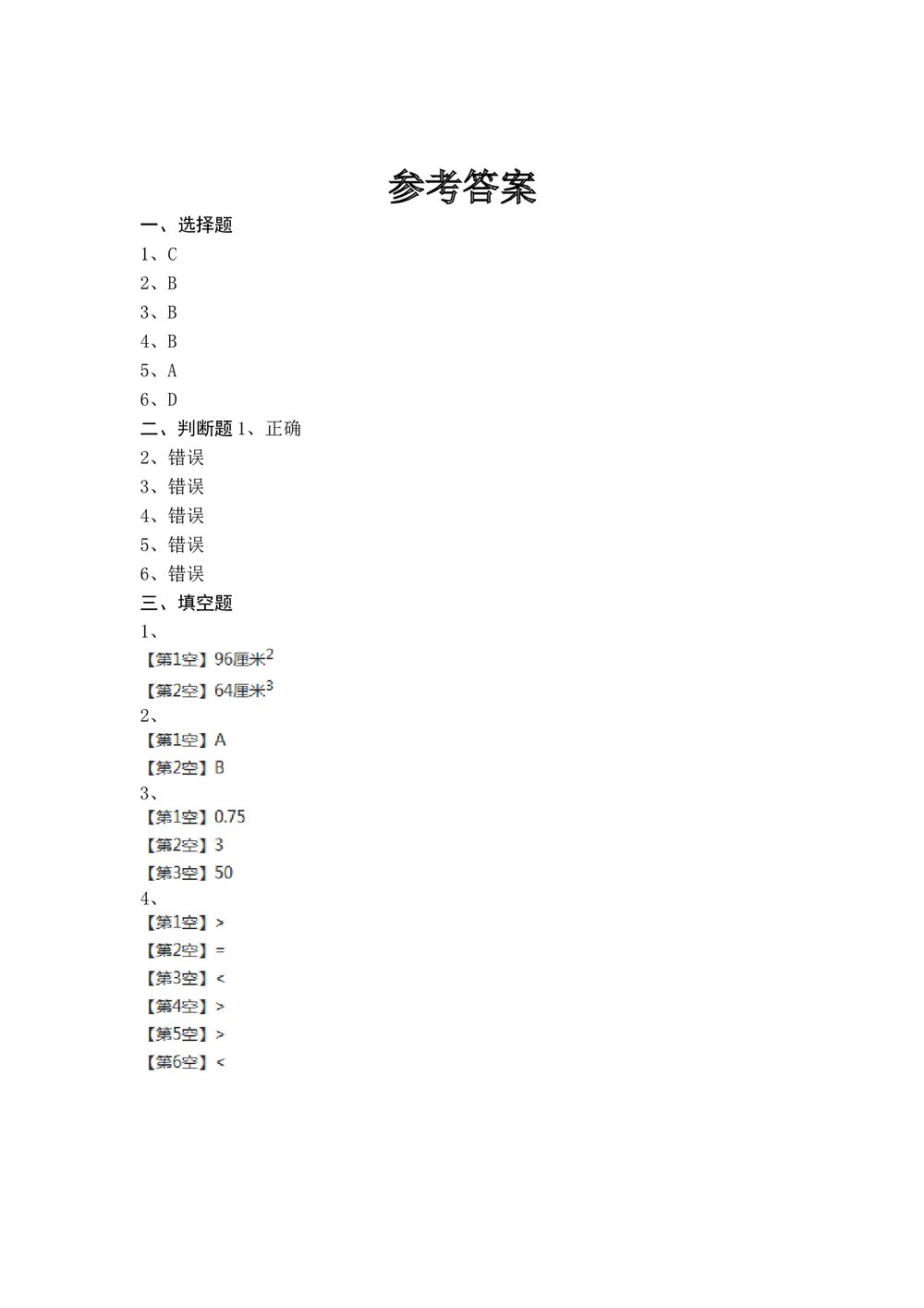 参考答案

一、选择题

1、C

2、B

3、B

4、B

5、A

6、D

二、判断题 1、正确

2、错误

3、错误

4、错误

5、错误

6、错误

三、填空题

1、

【第1空】96厘米$^2$

【第2空】64厘米$^3$

2、

【第1空】A

【第2空】B

3、

【第1空】0.75

【第2空】3

【第3空】50

4、

【第1空】>

【第2空】=

【第3空】<

【第4空】>

【第5空】>

【第6空】<